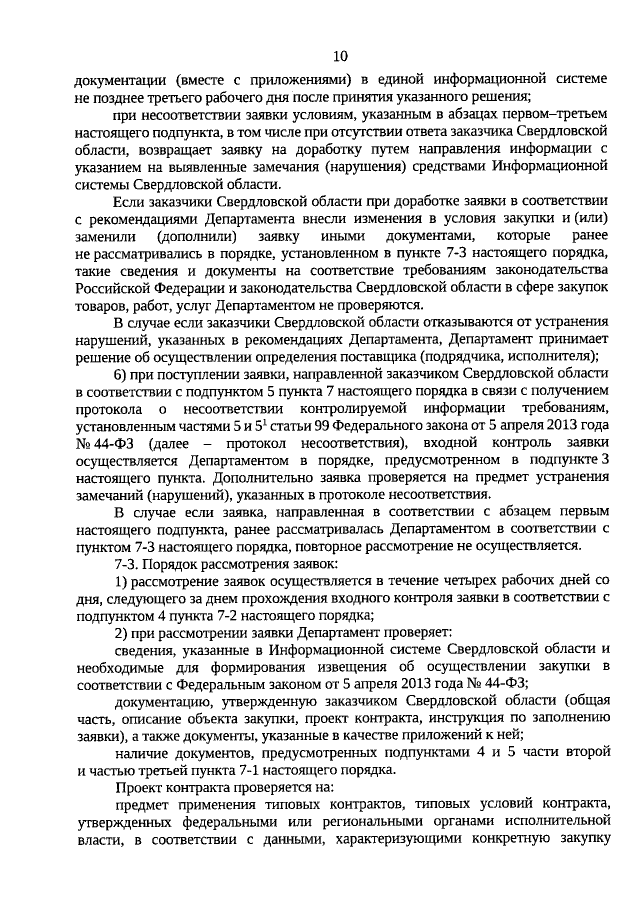 10

документации (вместе с приложениями) в единой информационной системе не позднее третьего рабочего дня после принятия указанного решения;

при несоответствии заявки условиям, указанным в абзацах первом–третьем настоящего подпункта, в том числе при отсутствии ответа заказчика Свердловской области, возвращает заявку на доработку путем направления информации с указанием на выявленные замечания (нарушения) средствами Информационной системы Свердловской области.

Если заказчики Свердловской области при доработке заявки в соответствии с рекомендациями Департамента внесли изменения в условия закупки и (или) заменили (дополнили) заявку иными документами, которые ранее не рассматривались в порядке, установленном в пункте 7-3 настоящего порядка, такие сведения и документы на соответствие требованиям законодательства Российской Федерации и законодательства Свердловской области в сфере закупок товаров, работ, услуг Департаментом не проверяются.

В случае если заказчики Свердловской области отказываются от устранения нарушений, указанных в рекомендациях Департамента, Департамент принимает решение об осуществлении определения поставщика (подрядчика, исполнителя);

6) при поступлении заявки, направленной заказчиком Свердловской области в соответствии с подпунктом 5 пункта 7 настоящего порядка в связи с получением протокола о несоответствии контролируемой информации требованиям, установленным частями 5 и $5^1$ статьи 99 Федерального закона от 5 апреля 2013 года № 44-ФЗ (далее – протокол несоответствия), входной контроль заявки осуществляется Департаментом в порядке, предусмотренном в подпункте 3 настоящего пункта. Дополнительно заявка проверяется на предмет устранения замечаний (нарушений), указанных в протоколе несоответствия.

В случае если заявка, направленная в соответствии с абзацем первым настоящего подпункта, ранее рассматривалась Департаментом в соответствии с пунктом 7-3 настоящего порядка, повторное рассмотрение не осуществляется.

7-3. Порядок рассмотрения заявок:

1) рассмотрение заявок осуществляется в течение четырех рабочих дней со дня, следующего за днем прохождения входного контроля заявки в соответствии с подпунктом 4 пункта 7-2 настоящего порядка;

2) при рассмотрении заявки Департамент проверяет:

сведения, указанные в Информационной системе Свердловской области и необходимые для формирования извещения об осуществлении закупки в соответствии с Федеральным законом от 5 апреля 2013 года № 44-ФЗ;

документацию, утвержденную заказчиком Свердловской области (общая часть, описание объекта закупки, проект контракта, инструкция по заполнению заявки), а также документы, указанные в качестве приложений к ней;

наличие документов, предусмотренных подпунктами 4 и 5 части второй и частью третьей пункта 7-1 настоящего порядка.

Проект контракта проверяется на:

предмет применения типовых контрактов, типовых условий контракта, утвержденных федеральными или региональными органами исполнительной власти, в соответствии с данными, характеризующими конкретную закупку